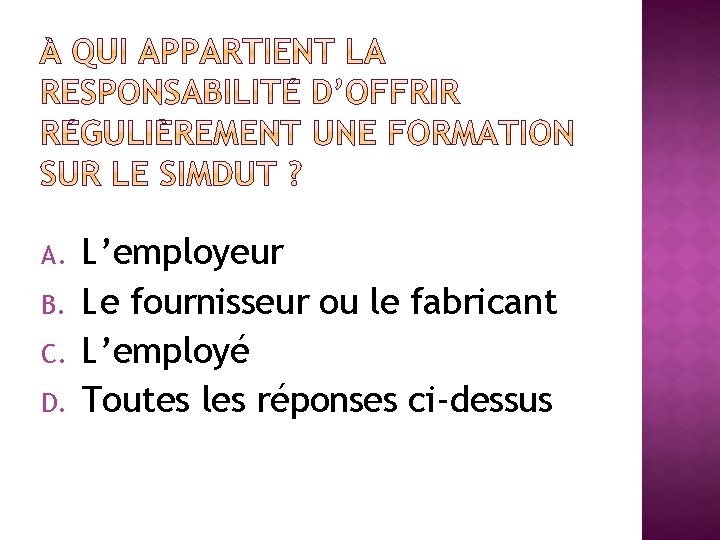 À QUI APPARTIENT LA RESPONSABILITÉ D'OFFRIR RÉGULIÈREMENT UNE FORMATION SUR LE SIMDUT ?

A. L'employeur
B. Le fournisseur ou le fabricant
C. L'employé
D. Toutes les réponses ci-dessus